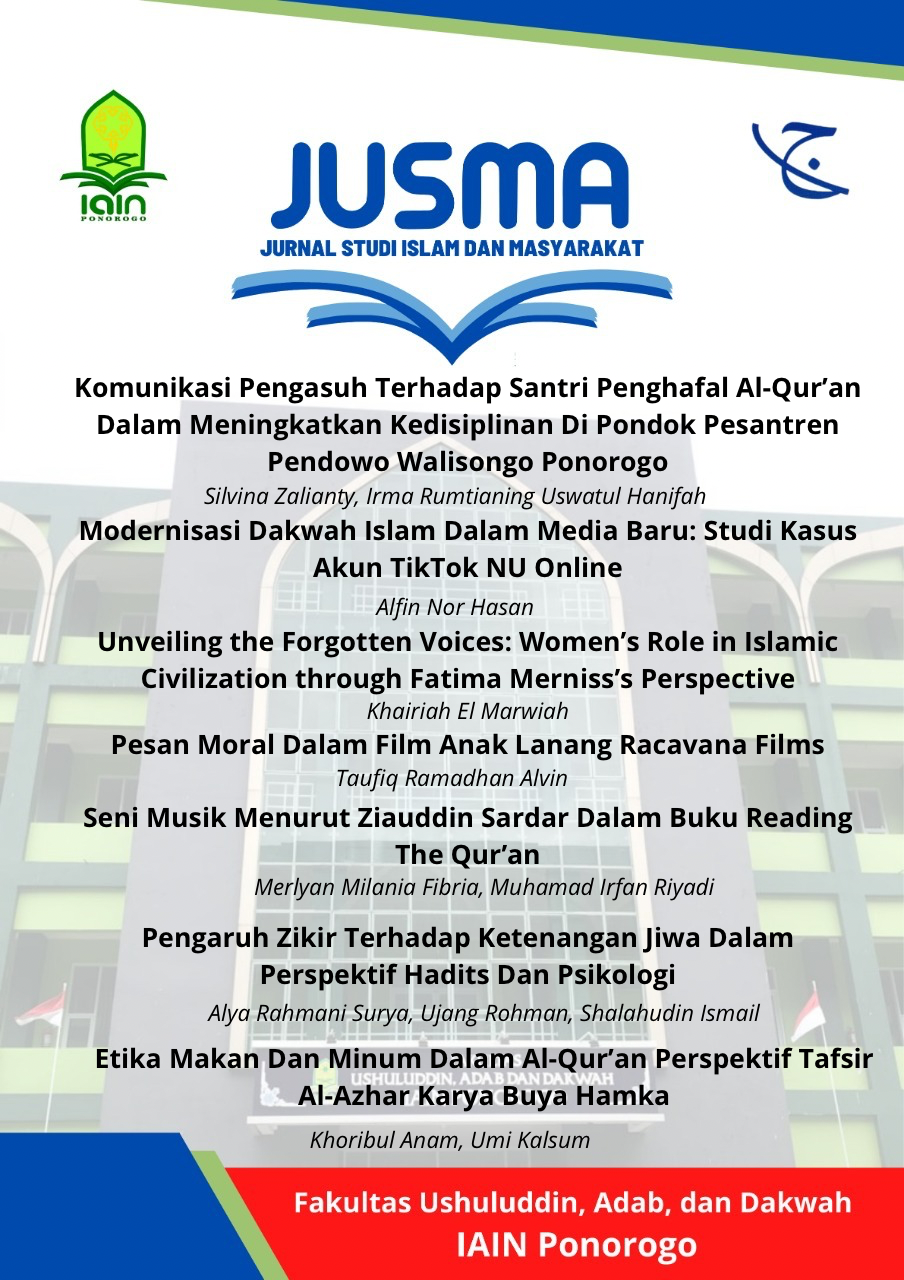 IAIN
PONOROGO

JUSMA
JURNAL STUDI ISLAM DAN MASYARAKAT

Komunikasi Pengasuh Terhadap Santri Penghafal Al-Qur'an Dalam Meningkatkan Kedisiplinan Di Pondok Pesantren Pendowo Walisongo Ponorogo
Silvina Zalianty, Irma Rumtianing Uswatul Hanifah

Modernisasi Dakwah Islam Dalam Media Baru: Studi Kasus Akun TikTok NU Online
Alfin Nor Hasan

Unveiling the Forgotten Voices: Women's Role in Islamic Civilization through Fatima Merniss's Perspective
Khairiah El Marwiah

Pesan Moral Dalam Film Anak Lanang Racavana Films
Taufiq Ramadhan Alvin

Seni Musik Menurut Ziauddin Sardar Dalam Buku Reading The Qur'an
Merlyan Milania Fibria, Muhamad Irfan Riyadi

Pengaruh Zikir Terhadap Ketenangan Jiwa Dalam Perspektif Hadits Dan Psikologi
Alya Rahmani Surya, Ujang Rohman, Shalahudin Ismail

Etika Makan Dan Minum Dalam Al-Qur'an Perspektif Tafsir Al-Azhar Karya Buya Hamka
Khoribul Anam, Umi Kalsum

USHULUDDIN, ADAB DAN DAKWAH

Fakultas Ushuluddin, Adab, dan Dakwah
IAIN Ponorogo